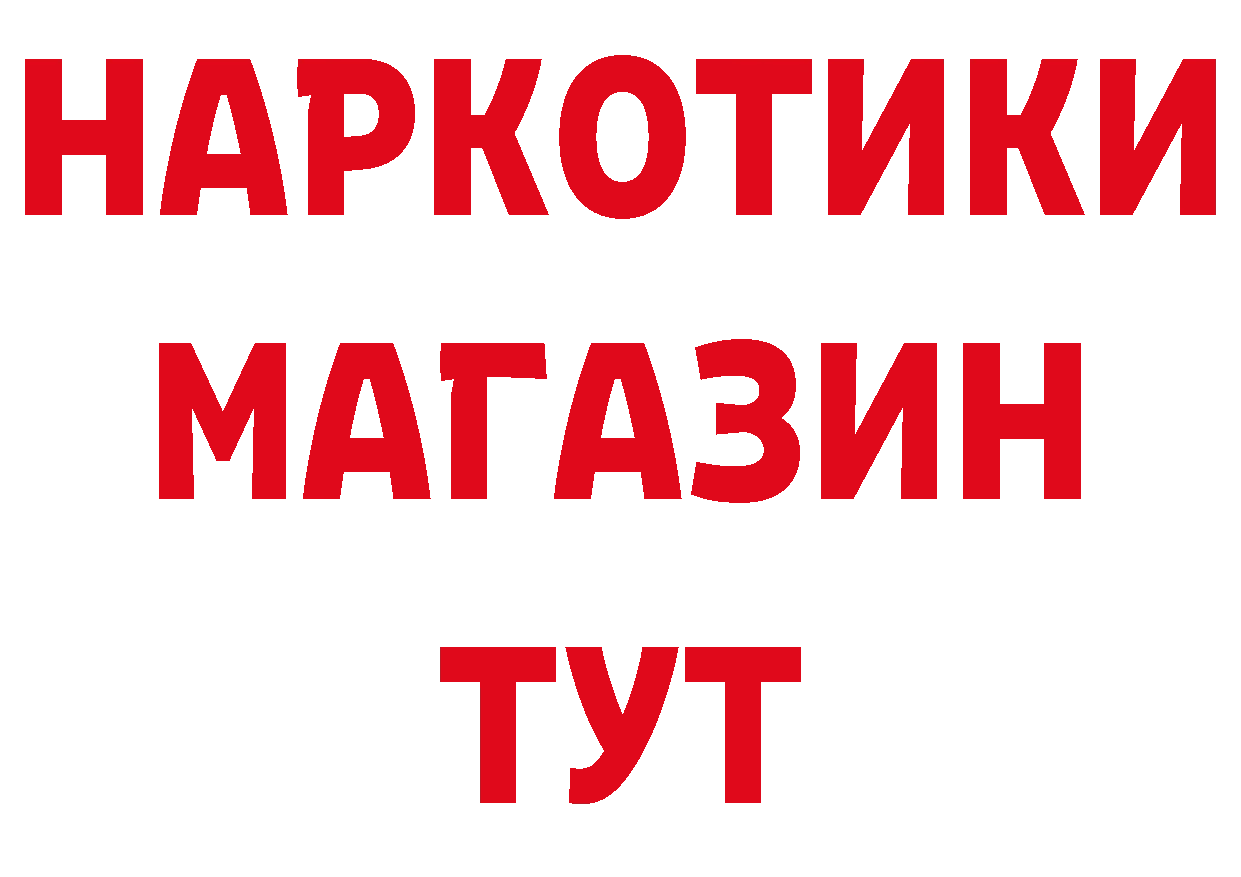 НАРКОТИКИ
МАГАЗИН
ТУТ